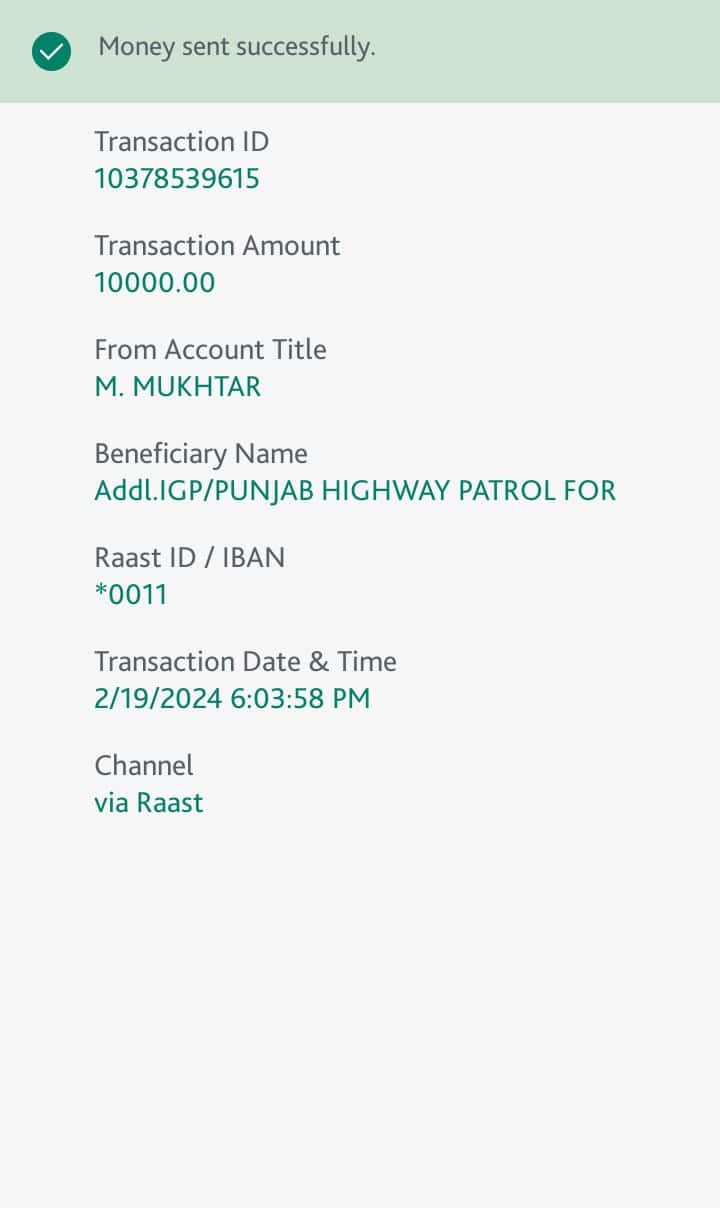 Money sent successfully.

Transaction ID
10378539615

Transaction Amount
10000.00

From Account Title
M. MUKHTAR

Beneficiary Name
Addl.IGP/PUNJAB HIGHWAY PATROL FOR

Raast ID / IBAN
*0011

Transaction Date & Time
2/19/2024 6:03:58 PM

Channel
via Raast